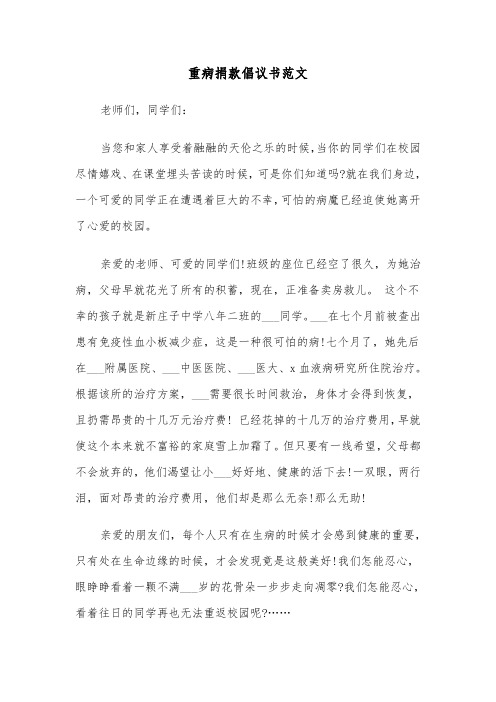 重病捐款倡议书范文

老师们，同学们：

当您和家人享受着融融的天伦之乐的时候，当你的同学们在校园尽情嬉戏、在课堂埋头苦读的时候，可是你们知道吗?就在我们身边，一个可爱的同学正在遭遇着巨大的不幸，可怕的病魔已经迫使她离开了心爱的校园。

亲爱的老师、可爱的同学们!班级的座位已经空了很久，为她治病，父母早就花光了所有的积蓄，现在，正准备卖房救儿。 这个不幸的孩子就是新庄子中学八年二班的___同学。___在七个月前被查出患有免疫性血小板减少症，这是一种很可怕的病!七个月了，她先后在___附属医院、___中医医院、___医大、x 血液病研究所住院治疗。根据该所的治疗方案，___需要很长时间救治，身体才会得到恢复，且扔需昂贵的十几万元治疗费! 已经花掉的十几万的治疗费用，早就使这个本来就不富裕的家庭雪上加霜了。但只要有一线希望，父母都不会放弃的，他们渴望让小___好好地、健康的活下去!一双眼，两行泪，面对昂贵的治疗费用，他们却是那么无奈!那么无助!

亲爱的朋友们，每个人只有在生病的时候才会感到健康的重要，只有处在生命边缘的时候，才会发现竟是这般美好!我们怎能忍心，眼睁睁看着一颗不满___岁的花骨朵一步步走向凋零?我们怎能忍心，看着往日的同学再也无法重返校园呢?……